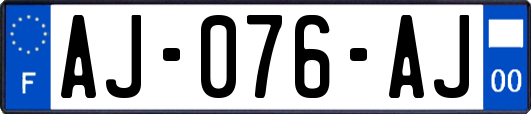 F
AJ-076-AJ
00